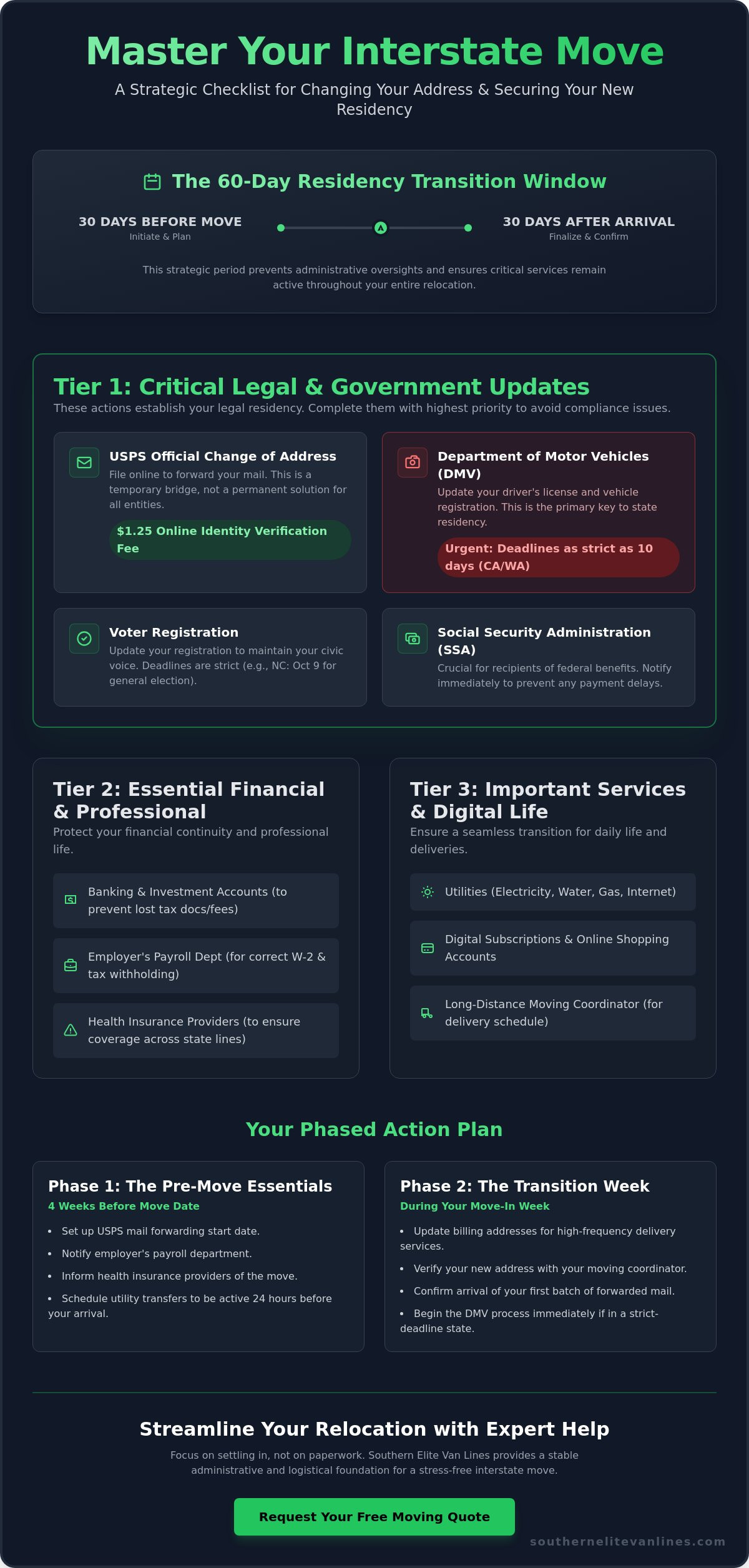 Master Your Interstate Move

A Strategic Checklist for Changing Your Address & Securing Your New Residency

The 60-Day Residency Transition Window

30 DAYS BEFORE MOVE
Initiate & Plan

30 DAYS AFTER ARRIVAL
Finalize & Confirm

This strategic period prevents administrative oversights and ensures critical services remain active throughout your entire relocation.

Tier 1: Critical Legal & Government Updates

These actions establish your legal residency. Complete them with highest priority to avoid compliance issues.

USPS Official Change of Address

File online to forward your mail. This is a temporary bridge, not a permanent solution for all entities.

$1.25 Online Identity Verification Fee

Department of Motor Vehicles (DMV)

Update your driver's license and vehicle registration. This is the primary key to state residency.

Urgent: Deadlines as strict as 10 days (CA/WA)

Voter Registration

Update your registration to maintain your civic voice. Deadlines are strict (e.g., NC: Oct 9 for general election).

Social Security Administration (SSA)

Crucial for recipients of federal benefits. Notify immediately to prevent any payment delays.

Tier 2: Essential Financial & Professional

Protect your financial continuity and professional life.

Banking & Investment Accounts (to prevent lost tax docs/fees)

Employer's Payroll Dept (for correct W-2 & tax withholding)

Health Insurance Providers (to ensure coverage across state lines)

Tier 3: Important Services & Digital Life

Ensure a seamless transition for daily life and deliveries.

Utilities (Electricity, Water, Gas, Internet)

Digital Subscriptions & Online Shopping Accounts

Long-Distance Moving Coordinator (for delivery schedule)

Your Phased Action Plan

Phase 1: The Pre-Move Essentials
4 Weeks Before Move Date

• Set up USPS mail forwarding start date.
• Notify employer's payroll department.
• Inform health insurance providers of the move.
• Schedule utility transfers to be active 24 hours before your arrival.

Phase 2: The Transition Week
During Your Move-In Week

• Update billing addresses for high-frequency delivery services.
• Verify your new address with your moving coordinator.
• Confirm arrival of your first batch of forwarded mail.
• Begin the DMV process immediately if in a strict-deadline state.

Streamline Your Relocation with Expert Help

Focus on settling in, not on paperwork. Southern Elite Van Lines provides a stable administrative and logistical foundation for a stress-free interstate move.

Request Your Free Moving Quote

southernelitevanlines.com